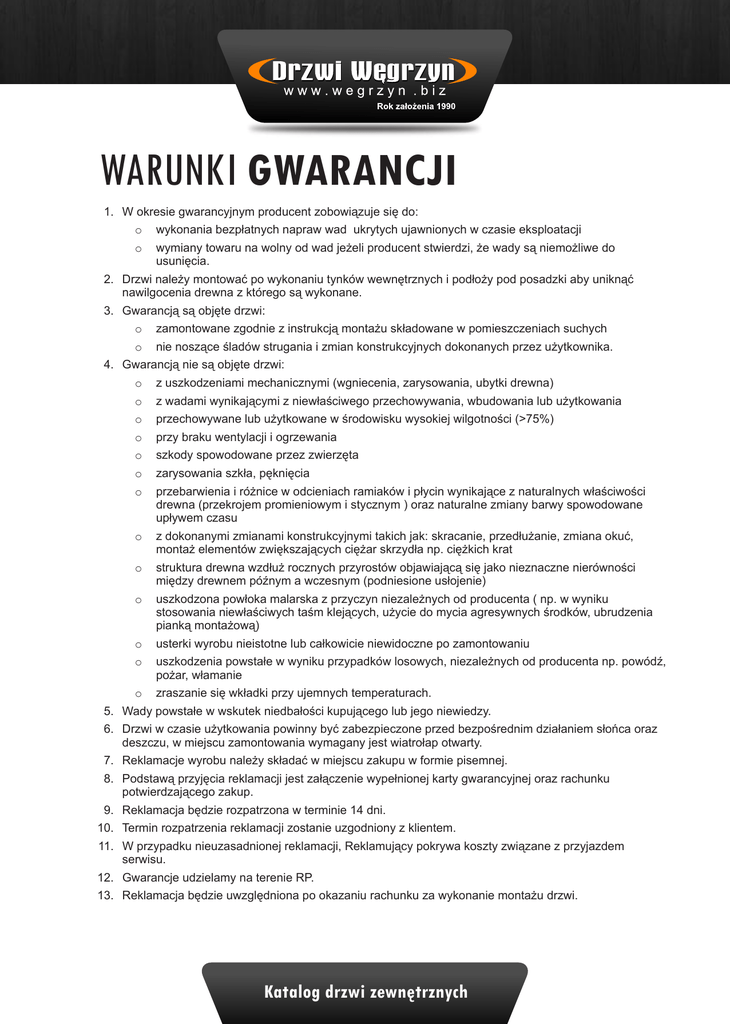 Drzwi Węgrzyn
www.wegrzyn.biz
Rok założenia 1990

WARUNKI GWARANCJI

1. W okresie gwarancyjnym producent zobowiązuje się do:
 o wykonania bezpłatnych napraw wad ukrytych ujawnionych w czasie eksploatacji
 o wymiany towaru na wolny od wad jeżeli producent stwierdzi, że wady są niemożliwe do usunięcia.
2. Drzwi należy montować po wykonaniu tynków wewnętrznych i podłoży pod posadzki aby uniknąć nawilgocenia drewna z którego są wykonane.
3. Gwarancją są objęte drzwi:
 o zamontowane zgodnie z instrukcją montażu składowane w pomieszczeniach suchych
 o nie noszące śladów strugania i zmian konstrukcyjnych dokonanych przez użytkownika.
4. Gwarancją nie są objęte drzwi:
 o z uszkodzeniami mechanicznymi (wgniecenia, zarysowania, ubytki drewna)
 o z wadami wynikającymi z niewłaściwego przechowywania, wbudowania lub użytkowania
 o przechowywane lub użytkowane w środowisku wysokiej wilgotności (>75%)
 o przy braku wentylacji i ogrzewania
 o szkody spowodowane przez zwierzęta
 o zarysowania szkła, pęknięcia
 o przebarwienia i różnice w odcieniach ramiaków i płycin wynikające z naturalnych właściwości drewna (przekrojem promieniowym i stycznym ) oraz naturalne zmiany barwy spowodowane upływem czasu
 o z dokonanymi zmianami konstrukcyjnymi takich jak: skracanie, przedłużanie, zmiana okuć, montaż elementów zwiększających ciężar skrzydła np. ciężkich krat
 o struktura drewna wzdłuż rocznych przyrostów objawiającą się jako nieznaczne nierówności między drewnem późnym a wczesnym (podniesione usłojenie)
 o uszkodzona powłoka malarska z przyczyn niezależnych od producenta ( np. w wyniku stosowania niewłaściwych taśm klejących, użycie do mycia agresywnych środków, ubrudzenia pianką montażową)
 o usterki wyrobu nieistotne lub całkowicie niewidoczne po zamontowaniu
 o uszkodzenia powstałe w wyniku przypadków losowych, niezależnych od producenta np. powódź, pożar, włamanie
 o zraszanie się wkładki przy ujemnych temperaturach.
5. Wady powstałe w wskutek niedbałości kupującego lub jego niewiedzy.
6. Drzwi w czasie użytkowania powinny być zabezpieczone przed bezpośrednim działaniem słońca oraz deszczu, w miejscu zamontowania wymagany jest wiatrołap otwarty.
7. Reklamacje wyrobu należy składać w miejscu zakupu w formie pisemnej.
8. Podstawą przyjęcia reklamacji jest załączenie wypełnionej karty gwarancyjnej oraz rachunku potwierdzającego zakup.
9. Reklamacja będzie rozpatrzona w terminie 14 dni.
10. Termin rozpatrzenia reklamacji zostanie uzgodniony z klientem.
11. W przypadku nieuzasadnionej reklamacji, Reklamujący pokrywa koszty związane z przyjazdem serwisu.
12. Gwarancje udzielamy na terenie RP.
13. Reklamacja będzie uwzględniona po okazaniu rachunku za wykonanie montażu drzwi.

Katalog drzwi zewnętrznych